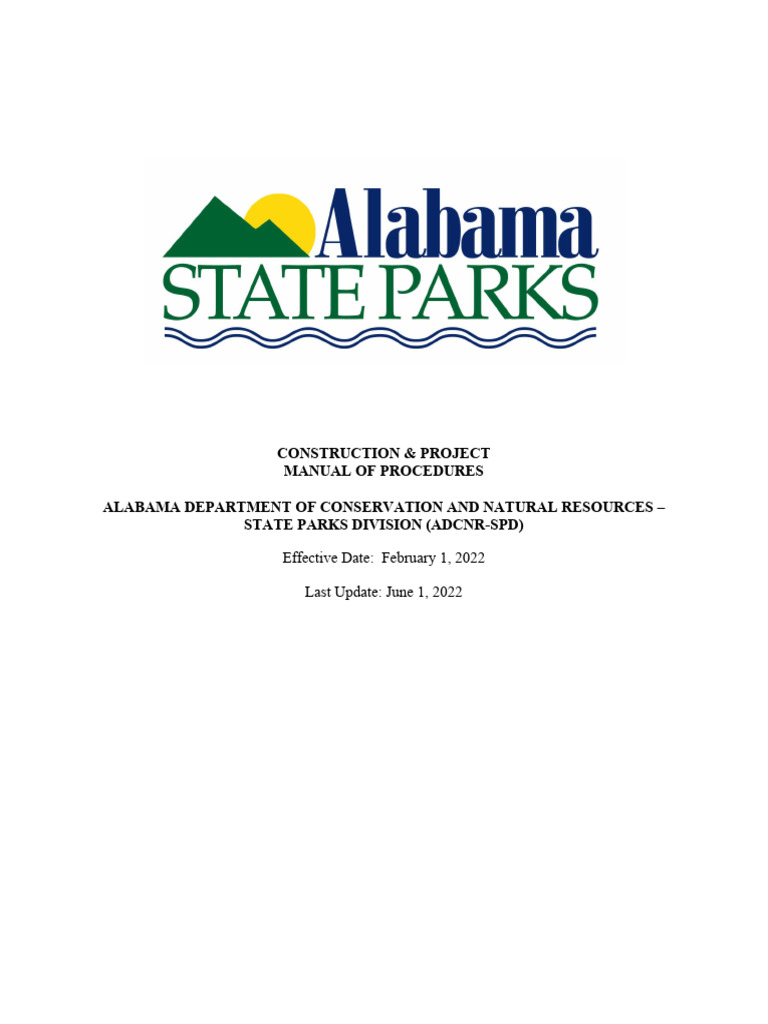 Alabama
STATE PARKS

CONSTRUCTION & PROJECT
MANUAL OF PROCEDURES

ALABAMA DEPARTMENT OF CONSERVATION AND NATURAL RESOURCES – STATE PARKS DIVISION (ADCNR-SPD)

Effective Date: February 1, 2022

Last Update: June 1, 2022